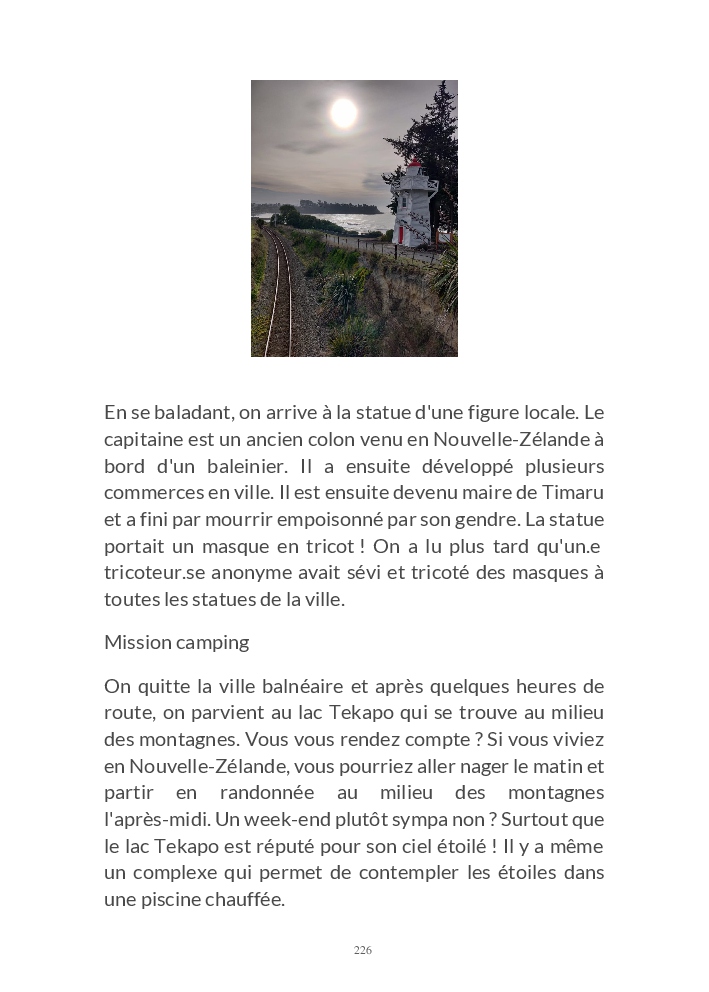 En se baladant, on arrive à la statue d'une figure locale. Le capitaine est un ancien colon venu en Nouvelle-Zélande à bord d'un baleinier. Il a ensuite développé plusieurs commerces en ville. Il est ensuite devenu maire de Timaru et a fini par mourrir empoisonné par son gendre. La statue portait un masque en tricot ! On a lu plus tard qu'un.e tricoteur.se anonyme avait sévi et tricoté des masques à toutes les statues de la ville.

Mission camping

On quitte la ville balnéaire et après quelques heures de route, on parvient au lac Tekapo qui se trouve au milieu des montagnes. Vous vous rendez compte ? Si vous viviez en Nouvelle-Zélande, vous pourriez aller nager le matin et partir en randonnée au milieu des montagnes l'après-midi. Un week-end plutôt sympa non ? Surtout que le lac Tekapo est réputé pour son ciel étoilé ! Il y a même un complexe qui permet de contempler les étoiles dans une piscine chauffée.

226